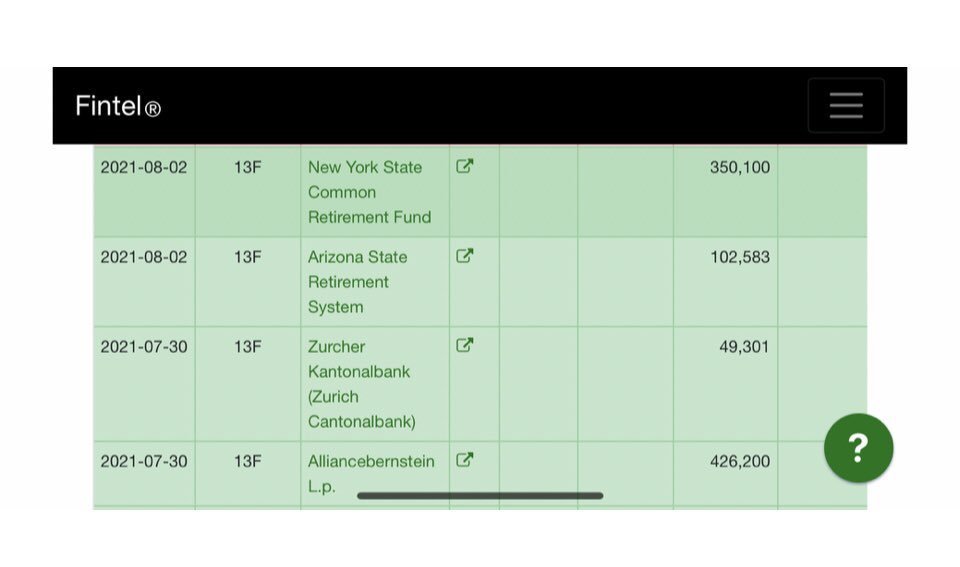 Fintel®

| 2021-08-02 | 13F | New York State Common Retirement Fund | | | | 350,100 | |
|---|---|---|---|---|---|---|---|
| 2021-08-02 | 13F | Arizona State Retirement System | | | | 102,583 | |
| 2021-07-30 | 13F | Zurcher Kantonalbank (Zurich Cantonalbank) | | | | 49,301 | |
| 2021-07-30 | 13F | Alliancebernstein L.p. | | | | 426,200 | |

?